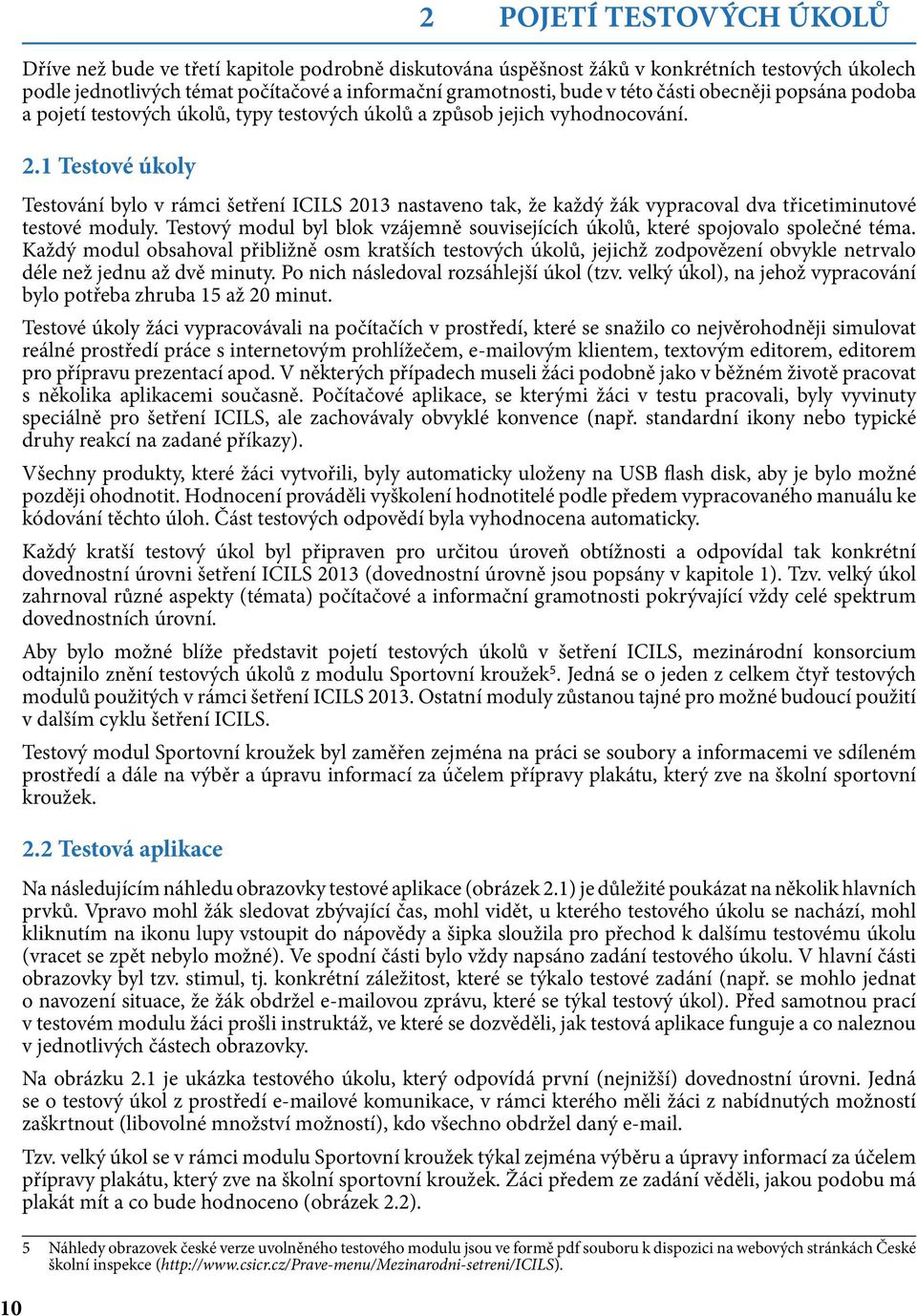 2 POJETÍ TESTOVÝCH ÚKOLŮ

Dříve než bude ve třetí kapitole podrobně diskutována úspěšnost žáků v konkrétních testových úkolech podle jednotlivých témat počítačové a informační gramotnosti, bude v této části obecněji popsána podoba a pojetí testových úkolů, typy testových úkolů a způsob jejich vyhodnocování.

2.1 Testové úkoly

Testování bylo v rámci šetření ICILS 2013 nastaveno tak, že každý žák vypracoval dva třicetiminutové testové moduly. Testový modul byl blok vzájemně souvisejících úkolů, které spojovalo společné téma. Každý modul obsahoval přibližně osm kratších testových úkolů, jejichž zodpovězení obvykle netrvalo déle než jednu až dvě minuty. Po nich následoval rozsáhlejší úkol (tzv. velký úkol), na jehož vypracování bylo potřeba zhruba 15 až 20 minut.

Testové úkoly žáci vypracovávali na počítačích v prostředí, které se snažilo co nejvěrohodněji simulovat reálné prostředí práce s internetovým prohlížečem, e-mailovým klientem, textovým editorem, editorem pro přípravu prezentací apod. V některých případech museli žáci podobně jako v běžném životě pracovat s několika aplikacemi současně. Počítačové aplikace, se kterými žáci v testu pracovali, byly vyvinuty speciálně pro šetření ICILS, ale zachovávaly obvyklé konvence (např. standardní ikony nebo typické druhy reakcí na zadané příkazy).

Všechny produkty, které žáci vytvořili, byly automaticky uloženy na USB flash disk, aby je bylo možné později ohodnotit. Hodnocení prováděli vyškolení hodnotitelé podle předem vypracovaného manuálu ke kódování těchto úloh. Část testových odpovědí byla vyhodnocena automaticky.

Každý kratší testový úkol byl připraven pro určitou úroveň obtížnosti a odpovídal tak konkrétní dovednostní úrovni šetření ICILS 2013 (dovednostní úrovně jsou popsány v kapitole 1). Tzv. velký úkol zahrnoval různé aspekty (témata) počítačové a informační gramotnosti pokrývající vždy celé spektrum dovednostních úrovní.

Aby bylo možné blíže představit pojetí testových úkolů v šetření ICILS, mezinárodní konsorcium odtajnilo znění testových úkolů z modulu Sportovní kroužek$^5$. Jedná se o jeden z celkem čtyř testových modulů použitých v rámci šetření ICILS 2013. Ostatní moduly zůstanou tajné pro možné budoucí použití v dalším cyklu šetření ICILS.

Testový modul Sportovní kroužek byl zaměřen zejména na práci se soubory a informacemi ve sdíleném prostředí a dále na výběr a úpravu informací za účelem přípravy plakátu, který zve na školní sportovní kroužek.

2.2 Testová aplikace

Na následujícím náhledu obrazovky testové aplikace (obrázek 2.1) je důležité poukázat na několik hlavních prvků. Vpravo mohl žák sledovat zbývající čas, mohl vidět, u kterého testového úkolu se nachází, mohl kliknutím na ikonu lupy vstoupit do nápovědy a šipka sloužila pro přechod k dalšímu testovému úkolu (vracet se zpět nebylo možné). Ve spodní části bylo vždy napsáno zadání testového úkolu. V hlavní části obrazovky byl tzv. stimul, tj. konkrétní záležitost, které se týkalo testové zadání (např. se mohlo jednat o navození situace, že žák obdržel e-mailovou zprávu, které se týkal testový úkol). Před samotnou prací v testovém modulu žáci prošli instruktáž, ve které se dozvěděli, jak testová aplikace funguje a co naleznou v jednotlivých částech obrazovky.

Na obrázku 2.1 je ukázka testového úkolu, který odpovídá první (nejnižší) dovednostní úrovni. Jedná se o testový úkol z prostředí e-mailové komunikace, v rámci kterého měli žáci z nabídnutých možností zaškrtnout (libovolné množství možností), kdo všechno obdržel daný e-mail.

Tzv. velký úkol se v rámci modulu Sportovní kroužek týkal zejména výběru a úpravy informací za účelem přípravy plakátu, který zve na školní sportovní kroužek. Žáci předem ze zadání věděli, jakou podobu má plakát mít a co bude hodnoceno (obrázek 2.2).

5 Náhledy obrazovek české verze uvolněného testového modulu jsou ve formě pdf souboru k dispozici na webových stránkách České školní inspekce (http://www.csicr.cz/Prave-menu/Mezinarodni-setreni/ICILS).

10